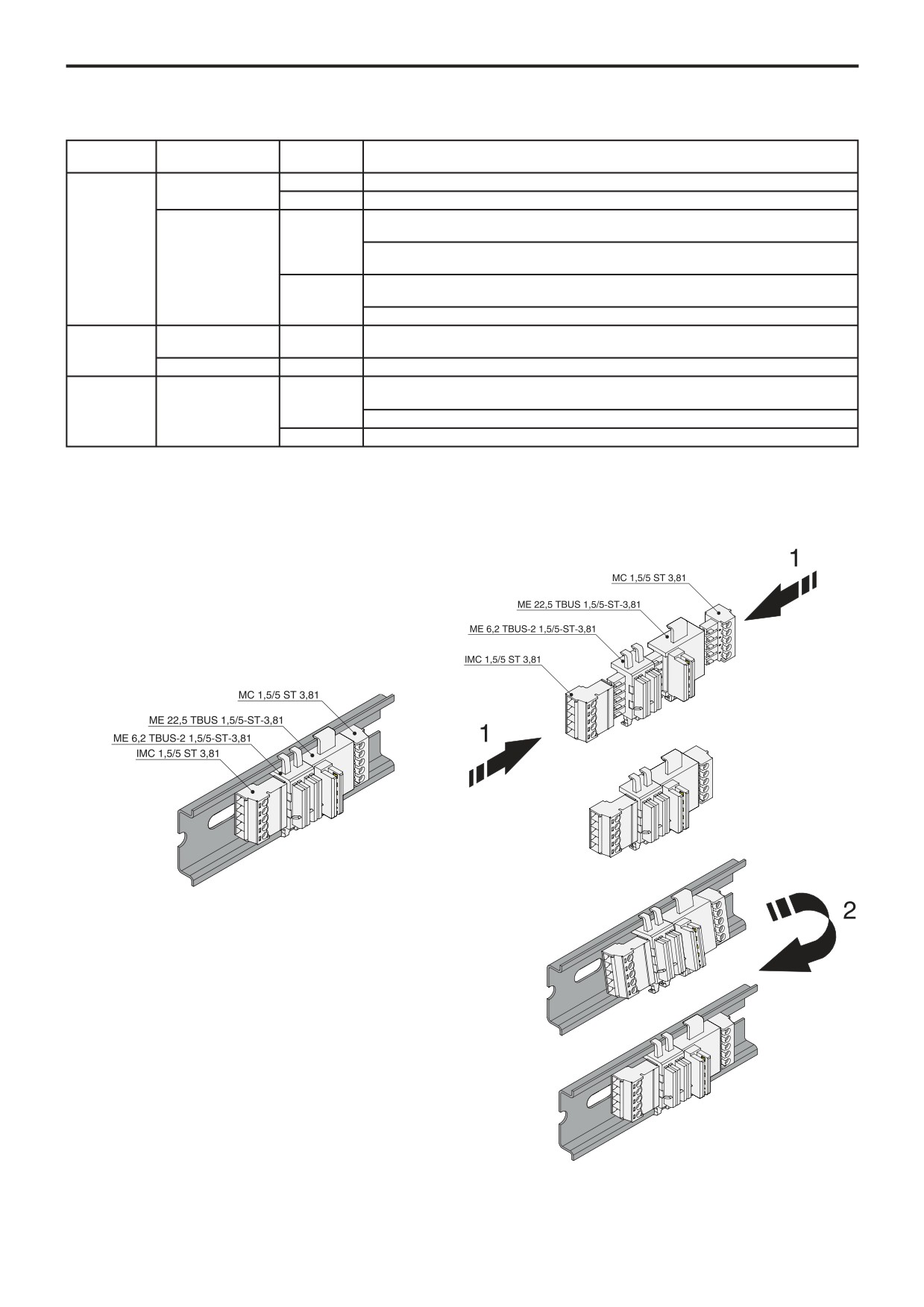 MC 1,5/5 ST 3,81
ME 22,5 TBUS 1,5/5-ST-3,81
ME 6,2 TBUS-2 1,5/5-ST-3,81
IMC 1,5/5 ST 3,81

1

MC 1,5/5 ST 3,81
ME 22,5 TBUS 1,5/5-ST-3,81
ME 6,2 TBUS-2 1,5/5-ST-3,81
IMC 1,5/5 ST 3,81

1

2